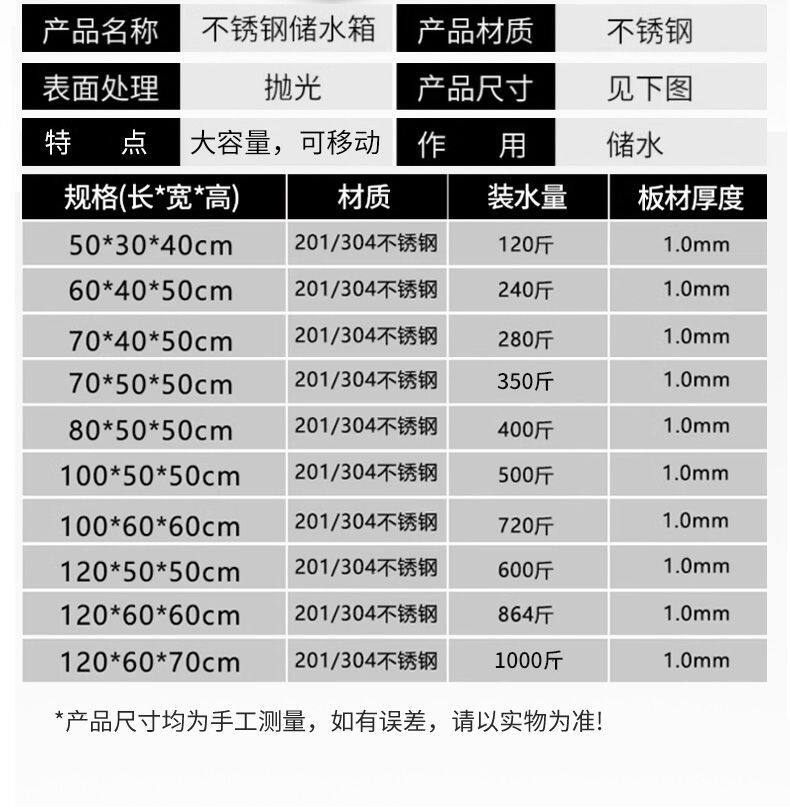 | 产品名称 | 不锈钢储水箱 | 产品材质 | 不锈钢 |
|---|---|---|---|
| 表面处理 | 抛光 | 产品尺寸 | 见下图 |
| 特　点 | 大容量，可移动 | 作　用 | 储水 |

| 规格(长*宽*高) | 材质 | 装水量 | 板材厚度 |
|---|---|---|---|
| 50*30*40cm | 201/304不锈钢 | 120斤 | 1.0mm |
| 60*40*50cm | 201/304不锈钢 | 240斤 | 1.0mm |
| 70*40*50cm | 201/304不锈钢 | 280斤 | 1.0mm |
| 70*50*50cm | 201/304不锈钢 | 350斤 | 1.0mm |
| 80*50*50cm | 201/304不锈钢 | 400斤 | 1.0mm |
| 100*50*50cm | 201/304不锈钢 | 500斤 | 1.0mm |
| 100*60*60cm | 201/304不锈钢 | 720斤 | 1.0mm |
| 120*50*50cm | 201/304不锈钢 | 600斤 | 1.0mm |
| 120*60*60cm | 201/304不锈钢 | 864斤 | 1.0mm |
| 120*60*70cm | 201/304不锈钢 | 1000斤 | 1.0mm |

*产品尺寸均为手工测量，如有误差，请以实物为准!